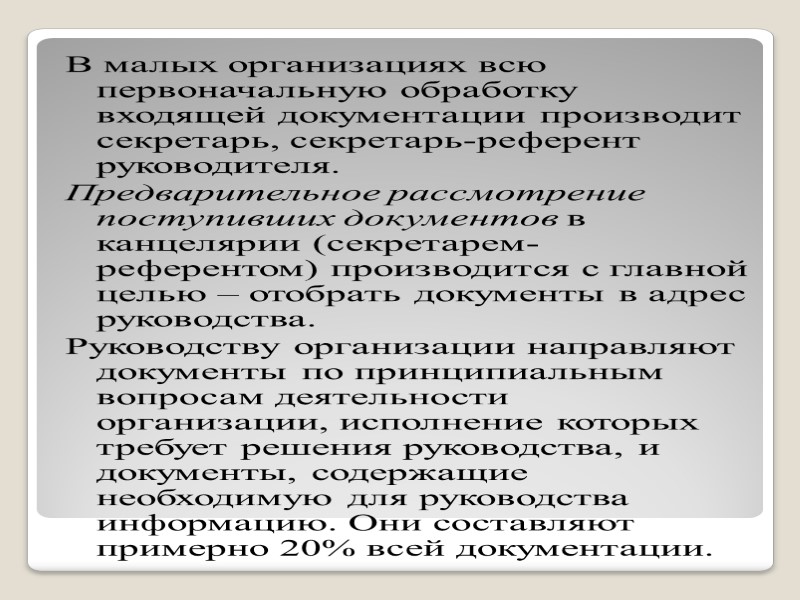 В малых организациях всю первоначальную обработку входящей документации производит секретарь, секретарь-референт руководителя.

Предварительное рассмотрение поступивших документов в канцелярии (секретарем-референтом) производится с главной целью – отобрать документы в адрес руководства.

Руководству организации направляют документы по принципиальным вопросам деятельности организации, исполнение которых требует решения руководства, и документы, содержащие необходимую для руководства информацию. Они составляют примерно 20% всей документации.